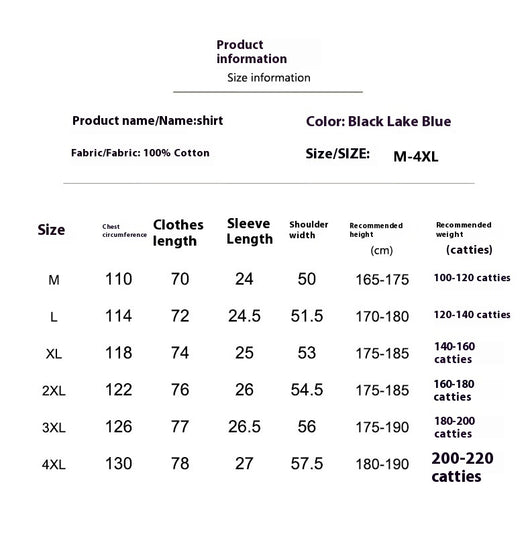 Product information
Size information

Product name/Name:shirt

Color: Black Lake Blue

Fabric/Fabric: 100% Cotton

Size/SIZE: M-4XL

| Size | Chest circumference | Clothes length | Sleeve Length | Shoulder width | Recommended height (cm) | Recommended weight (catties) |
|---|---|---|---|---|---|---|
| M | 110 | 70 | 24 | 50 | 165-175 | 100-120 catties |
| L | 114 | 72 | 24.5 | 51.5 | 170-180 | 120-140 catties |
| XL | 118 | 74 | 25 | 53 | 175-185 | 140-160 catties |
| 2XL | 122 | 76 | 26 | 54.5 | 175-185 | 160-180 catties |
| 3XL | 126 | 77 | 26.5 | 56 | 175-190 | 180-200 catties |
| 4XL | 130 | 78 | 27 | 57.5 | 180-190 | 200-220 catties |